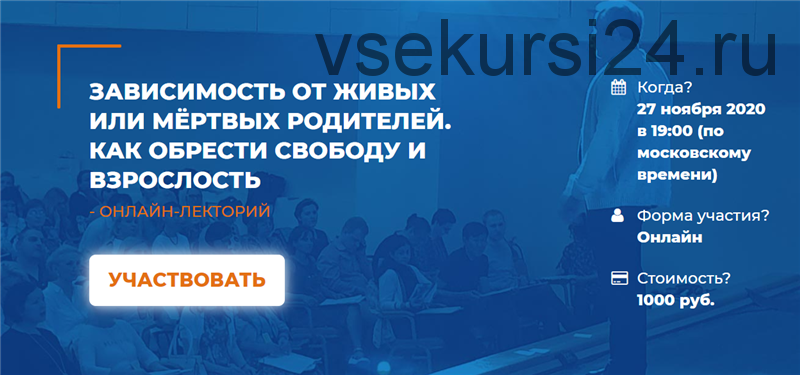 vsekursi24.ru

ЗАВИСИМОСТЬ ОТ ЖИВЫХ ИЛИ МЁРТВЫХ РОДИТЕЛЕЙ. КАК ОБРЕСТИ СВОБОДУ И ВЗРОСЛОСТЬ

- ОНЛАЙН-ЛЕКТОРИЙ

УЧАСТВОВАТЬ

Когда?
27 ноября 2020 в 19:00 (по московскому времени)

Форма участия?
Онлайн

Стоимость?
1000 руб.